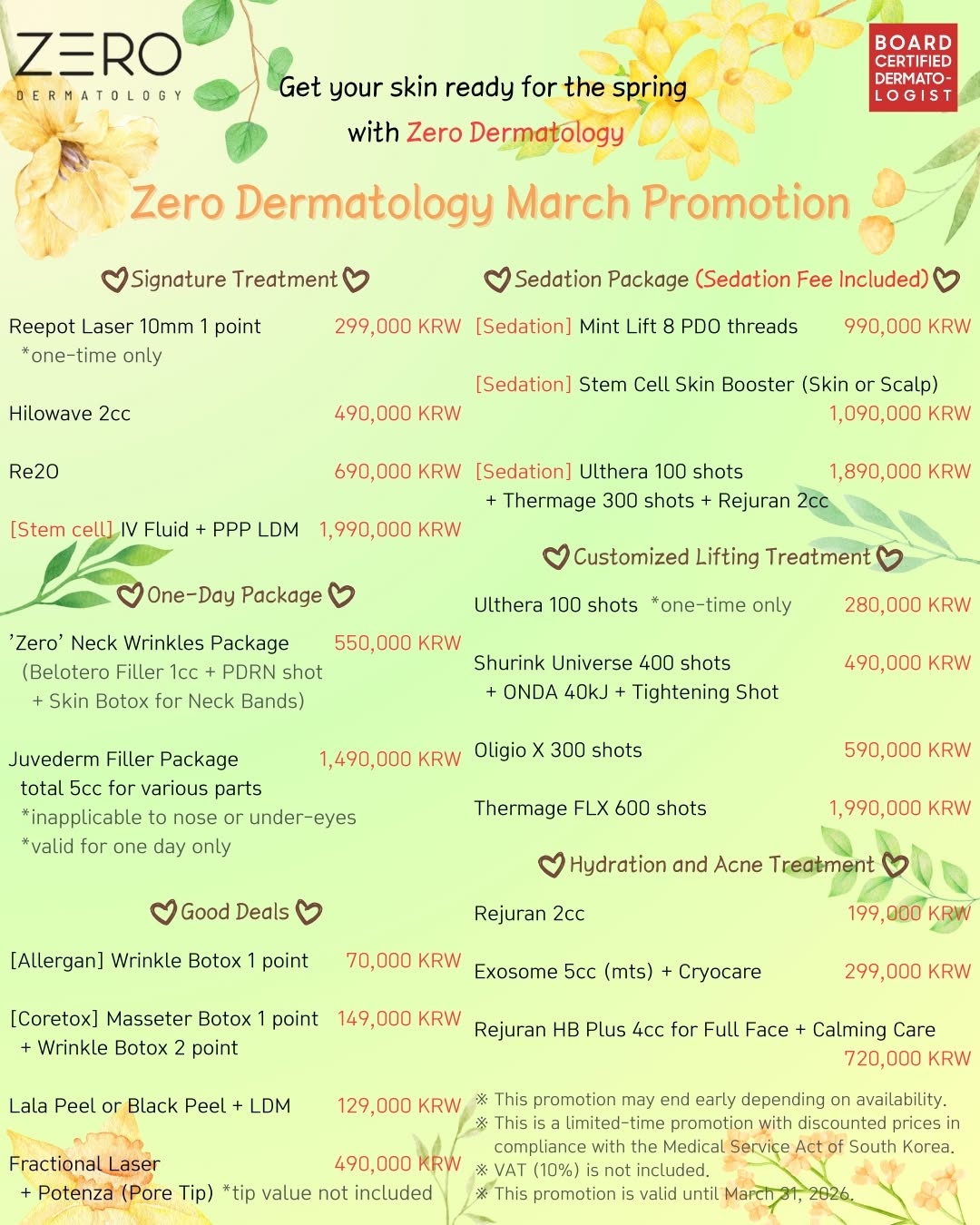 ZERO
DERMATOLOGY

Get your skin ready for the spring
with Zero Dermatology

BOARD CERTIFIED DERMATO-LOGIST

Zero Dermatology March Promotion

Signature Treatment

Reepot Laser 10mm 1 point 299,000 KRW
*one-time only

Hilowave 2cc 490,000 KRW

Re2O 690,000 KRW

[Stem cell] IV Fluid + PPP LDM 1,990,000 KRW

One-Day Package

'Zero' Neck Wrinkles Package 550,000 KRW
(Belotero Filler 1cc + PDRN shot
+ Skin Botox for Neck Bands)

Juvederm Filler Package 1,490,000 KRW
total 5cc for various parts
*inapplicable to nose or under-eyes
*valid for one day only

Good Deals

[Allergan] Wrinkle Botox 1 point 70,000 KRW

[Coretox] Masseter Botox 1 point 149,000 KRW
+ Wrinkle Botox 2 point

Lala Peel or Black Peel + LDM 129,000 KRW

Fractional Laser 490,000 KRW
+ Potenza (Pore Tip) *tip value not included

Sedation Package (Sedation Fee Included)

[Sedation] Mint Lift 8 PDO threads 990,000 KRW

[Sedation] Stem Cell Skin Booster (Skin or Scalp)
1,090,000 KRW

[Sedation] Ulthera 100 shots 1,890,000 KRW
+ Thermage 300 shots + Rejuran 2cc

Customized Lifting Treatment

Ulthera 100 shots *one-time only 280,000 KRW

Shurink Universe 400 shots 490,000 KRW
+ ONDA 40kJ + Tightening Shot

Oligio X 300 shots 590,000 KRW

Thermage FLX 600 shots 1,990,000 KRW

Hydration and Acne Treatment

Rejuran 2cc 199,000 KRW

Exosome 5cc (mts) + Cryocare 299,000 KRW

Rejuran HB Plus 4cc for Full Face + Calming Care
720,000 KRW

※ This promotion may end early depending on availability.
※ This is a limited-time promotion with discounted prices in compliance with the Medical Service Act of South Korea.
※ VAT (10%) is not included.
※ This promotion is valid until March 31, 2026.